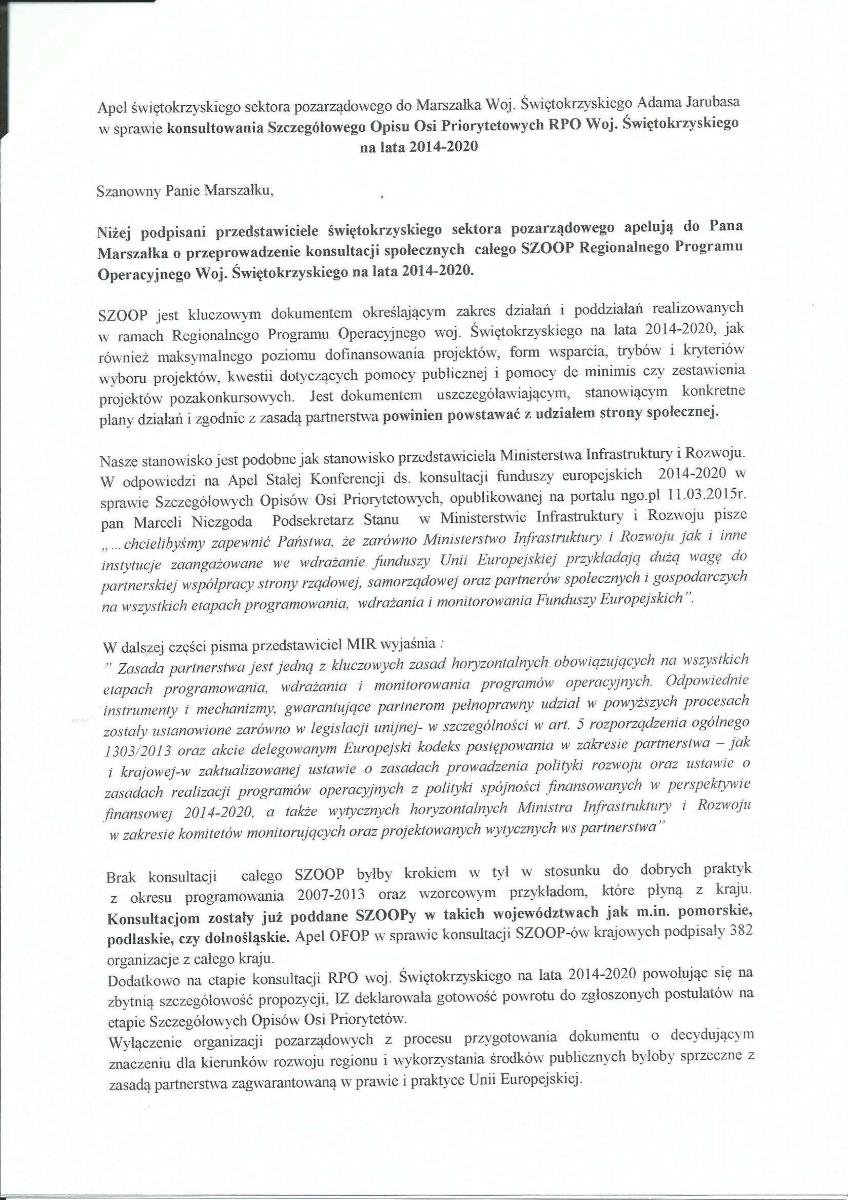 Apel świętokrzyskiego sektora pozarządowego do Marszałka Woj. Świętokrzyskiego Adama Jarubasa w sprawie konsultowania Szczegółowego Opisu Osi Priorytetowych RPO Woj. Świętokrzyskiego na lata 2014-2020

Szanowny Panie Marszałku,

Niżej podpisani przedstawiciele świętokrzyskiego sektora pozarządowego apelują do Pana Marszałka o przeprowadzenie konsultacji społecznych całego SZOOP Regionalnego Programu Operacyjnego Woj. Świętokrzyskiego na lata 2014-2020.

SZOOP jest kluczowym dokumentem określającym zakres działań i poddziałań realizowanych w ramach Regionalnego Programu Operacyjnego woj. Świętokrzyskiego na lata 2014-2020, jak również maksymalnego poziomu dofinansowania projektów, form wsparcia, trybów i kryteriów wyboru projektów, kwestii dotyczących pomocy publicznej i pomocy de minimis czy zestawienia projektów pozakonkursowych. Jest dokumentem uszczegóławiającym, stanowiącym konkretne plany działań i zgodnie z zasadą partnerstwa powinien powstawać z udziałem strony społecznej.

Nasze stanowisko jest podobne jak stanowisko przedstawiciela Ministerstwa Infrastruktury i Rozwoju. W odpowiedzi na Apel Stałej Konferencji ds. konsultacji funduszy europejskich 2014-2020 w sprawie Szczegółowych Opisów Osi Priorytetowych, opublikowanej na portalu ngo.pl 11.03.2015r. pan Marceli Niezgoda Podsekretarz Stanu w Ministerstwie Infrastruktury i Rozwoju pisze „...chcielibyśmy zapewnić Państwa, że zarówno Ministerstwo Infrastruktury i Rozwoju jak i inne instytucje zaangażowane we wdrażanie funduszy Unii Europejskiej przykładają dużą wagę do partnerskiej współpracy strony rządowej, samorządowej oraz partnerów społecznych i gospodarczych na wszystkich etapach programowania, wdrażania i monitorowania Funduszy Europejskich".

W dalszej części pisma przedstawiciel MIR wyjaśnia :
" Zasada partnerstwa jest jedną z kluczowych zasad horyzontalnych obowiązujących na wszystkich etapach programowania, wdrażania i monitorowania programów operacyjnych. Odpowiednie instrumenty i mechanizmy, gwarantujące partnerom pełnoprawny udział w powyższych procesach zostały ustanowione zarówno w legislacji unijnej- w szczególności w art. 5 rozporządzenia ogólnego 1303/2013 oraz akcie delegowanym Europejski kodeks postępowania w zakresie partnerstwa – jak i krajowej-w zaktualizowanej ustawie o zasadach prowadzenia polityki rozwoju oraz ustawie o zasadach realizacji programów operacyjnych z polityki spójności finansowanych w perspektywie finansowej 2014-2020, a także wytycznych horyzontalnych Ministra Infrastruktury i Rozwoju w zakresie komitetów monitorujących oraz projektowanych wytycznych ws partnerstwa"

Brak konsultacji całego SZOOP byłby krokiem w tył w stosunku do dobrych praktyk z okresu programowania 2007-2013 oraz wzorcowym przykładom, które płyną z kraju. Konsultacjom zostały już poddane SZOOPy w takich województwach jak m.in. pomorskie, podlaskie, czy dolnośląskie. Apel OFOP w sprawie konsultacji SZOOP-ów krajowych podpisały 382 organizacje z całego kraju.
Dodatkowo na etapie konsultacji RPO woj. Świętokrzyskiego na lata 2014-2020 powołując się na zbytnią szczegółowość propozycji, IZ deklarowała gotowość powrotu do zgłoszonych postulatów na etapie Szczegółowych Opisów Osi Priorytetów.
Wyłączenie organizacji pozarządowych z procesu przygotowania dokumentu o decydującym znaczeniu dla kierunków rozwoju regionu i wykorzystania środków publicznych byłoby sprzeczne z zasadą partnerstwa zagwarantowaną w prawie i praktyce Unii Europejskiej.